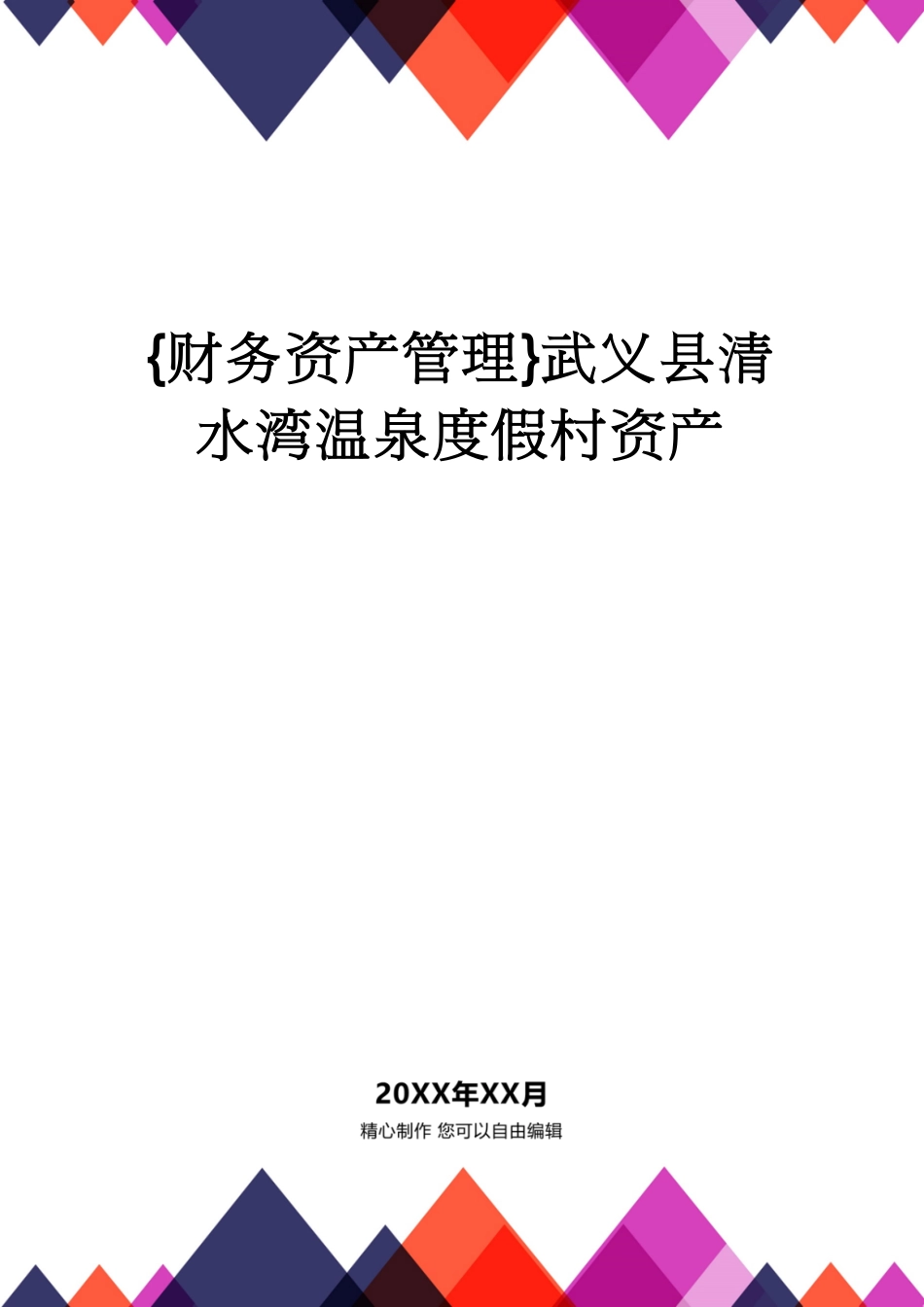 {财务资产管理}武义县清水湾温泉度假村资产

20XX年XX月

精心制作 您可以自由编辑